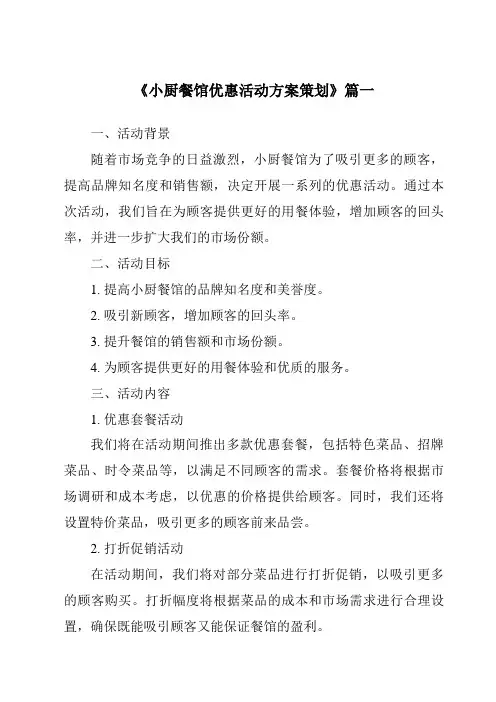 《小厨餐馆优惠活动方案策划》篇一

一、活动背景

随着市场竞争的日益激烈，小厨餐馆为了吸引更多的顾客，提高品牌知名度和销售额，决定开展一系列的优惠活动。通过本次活动，我们旨在为顾客提供更好的用餐体验，增加顾客的回头率，并进一步扩大我们的市场份额。

二、活动目标

1. 提高小厨餐馆的品牌知名度和美誉度。

2. 吸引新顾客，增加顾客的回头率。

3. 提升餐馆的销售额和市场份额。

4. 为顾客提供更好的用餐体验和优质的服务。

三、活动内容

1. 优惠套餐活动

我们将在活动期间推出多款优惠套餐，包括特色菜品、招牌菜品、时令菜品等，以满足不同顾客的需求。套餐价格将根据市场调研和成本考虑，以优惠的价格提供给顾客。同时，我们还将设置特价菜品，吸引更多的顾客前来品尝。

2. 打折促销活动

在活动期间，我们将对部分菜品进行打折促销，以吸引更多的顾客购买。打折幅度将根据菜品的成本和市场需求进行合理设置，确保既能吸引顾客又能保证餐馆的盈利。